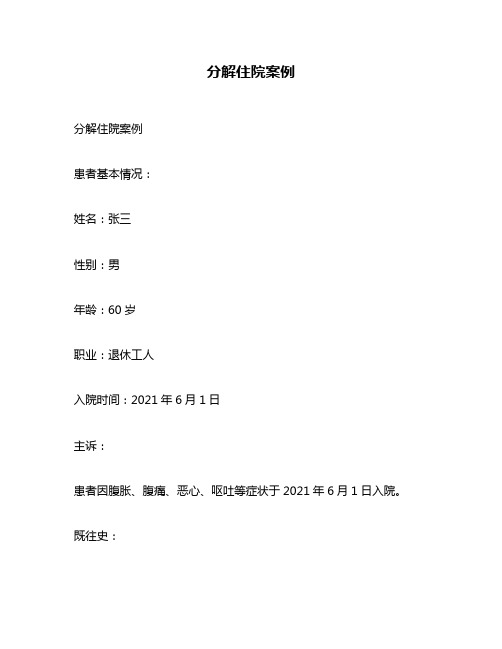 分解住院案例

分解住院案例

患者基本情况：

姓名：张三

性别：男

年龄：60 岁

职业：退休工人

入院时间：2021 年 6 月 1 日

主诉：

患者因腹胀、腹痛、恶心、呕吐等症状于 2021 年 6 月 1 日入院。

既往史：